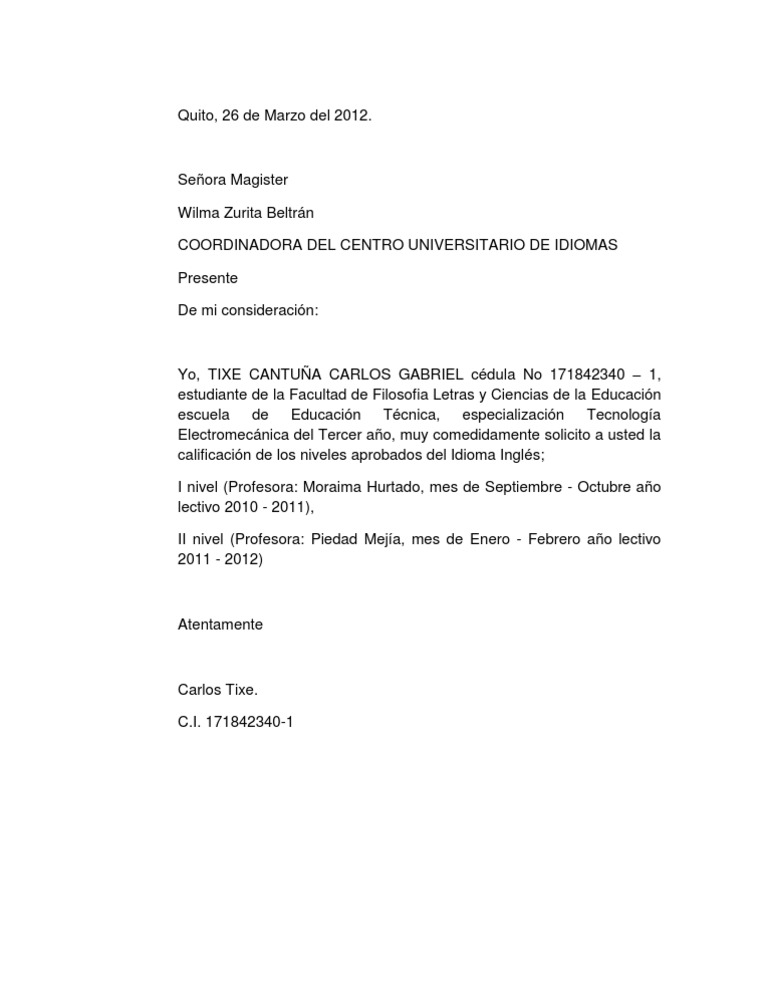 Quito, 26 de Marzo del 2012.

Señora Magister

Wilma Zurita Beltrán

COORDINADORA DEL CENTRO UNIVERSITARIO DE IDIOMAS

Presente

De mi consideración:

Yo, TIXE CANTUÑA CARLOS GABRIEL cédula No 171842340 – 1, estudiante de la Facultad de Filosofia Letras y Ciencias de la Educación escuela de Educación Técnica, especialización Tecnología Electromecánica del Tercer año, muy comedidamente solicito a usted la calificación de los niveles aprobados del Idioma Inglés;

I nivel (Profesora: Moraima Hurtado, mes de Septiembre - Octubre año lectivo 2010 - 2011),

II nivel (Profesora: Piedad Mejía, mes de Enero - Febrero año lectivo 2011 - 2012)

Atentamente

Carlos Tixe.

C.I. 171842340-1